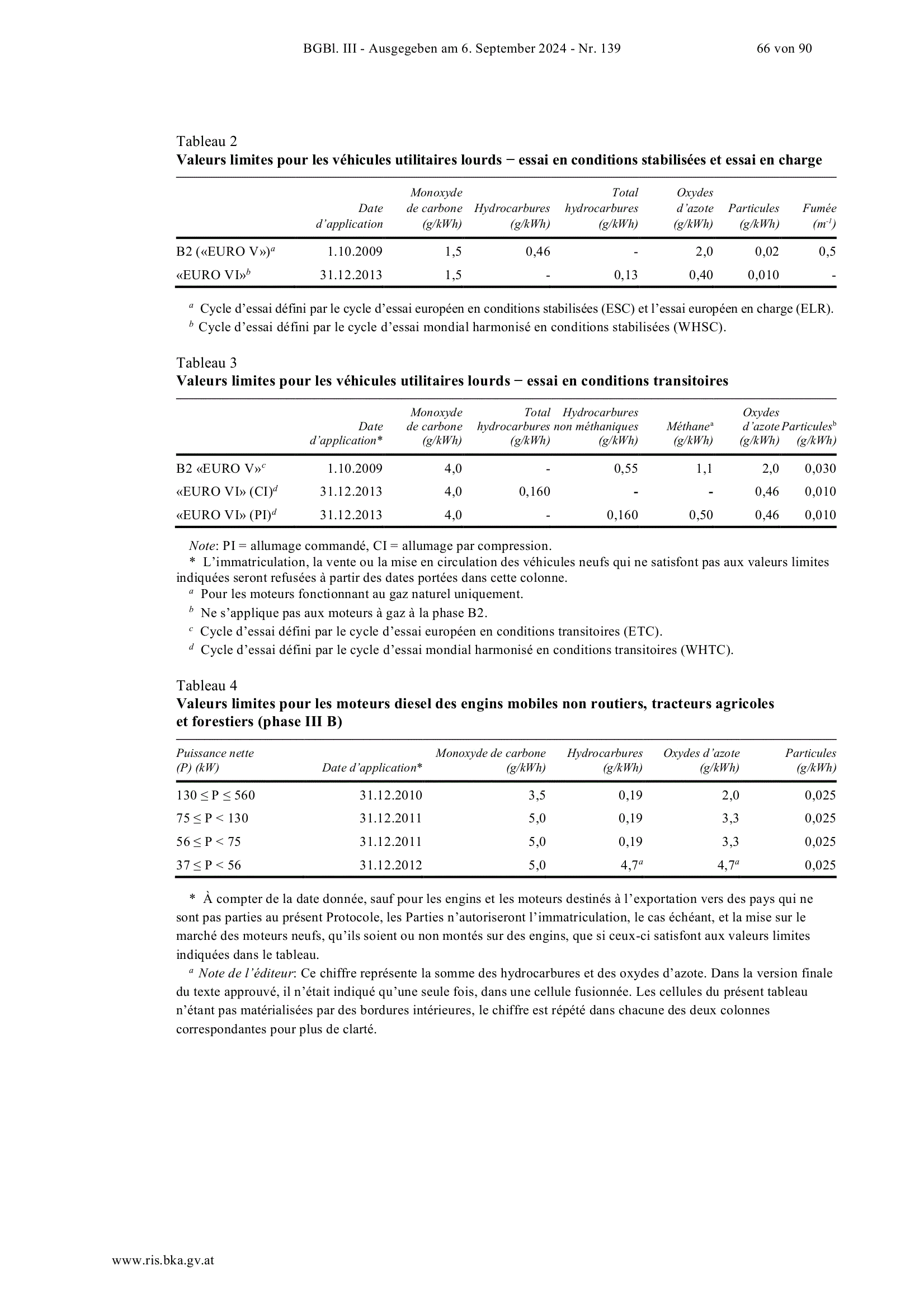 BGBl. III - Ausgegeben am 6. September 2024 - Nr. 139 66 von 90

Tableau 2
Valeurs limites pour les véhicules utilitaires lourds − essai en conditions stabilisées et essai en charge

|  | Date d'application | Monoxyde de carbone (g/kWh) | Hydrocarbures (g/kWh) | Total hydrocarbures (g/kWh) | Oxydes d'azote (g/kWh) | Particules (g/kWh) | Fumée ($m^{-1}$) |
|---|---|---|---|---|---|---|---|
| B2 («EURO V»)$^{a}$ | 1.10.2009 | 1,5 | 0,46 | - | 2,0 | 0,02 | 0,5 |
| «EURO VI»$^{b}$ | 31.12.2013 | 1,5 | - | 0,13 | 0,40 | 0,010 | - |

$^{a}$ Cycle d'essai défini par le cycle d'essai européen en conditions stabilisées (ESC) et l'essai européen en charge (ELR).
$^{b}$ Cycle d'essai défini par le cycle d'essai mondial harmonisé en conditions stabilisées (WHSC).

Tableau 3
Valeurs limites pour les véhicules utilitaires lourds − essai en conditions transitoires

|  | Date d'application* | Monoxyde de carbone (g/kWh) | Total hydrocarbures (g/kWh) | Hydrocarbures non méthaniques (g/kWh) | Méthane$^{a}$ (g/kWh) | Oxydes d'azote (g/kWh) | Particules$^{b}$ (g/kWh) |
|---|---|---|---|---|---|---|---|
| B2 «EURO V»$^{c}$ | 1.10.2009 | 4,0 | - | 0,55 | 1,1 | 2,0 | 0,030 |
| «EURO VI» (CI)$^{d}$ | 31.12.2013 | 4,0 | 0,160 | - | - | 0,46 | 0,010 |
| «EURO VI» (PI)$^{d}$ | 31.12.2013 | 4,0 | - | 0,160 | 0,50 | 0,46 | 0,010 |

Note: PI = allumage commandé, CI = allumage par compression.
* L'immatriculation, la vente ou la mise en circulation des véhicules neufs qui ne satisfont pas aux valeurs limites indiquées seront refusées à partir des dates portées dans cette colonne.
$^{a}$ Pour les moteurs fonctionnant au gaz naturel uniquement.
$^{b}$ Ne s'applique pas aux moteurs à gaz à la phase B2.
$^{c}$ Cycle d'essai défini par le cycle d'essai européen en conditions transitoires (ETC).
$^{d}$ Cycle d'essai défini par le cycle d'essai mondial harmonisé en conditions transitoires (WHTC).

Tableau 4
Valeurs limites pour les moteurs diesel des engins mobiles non routiers, tracteurs agricoles et forestiers (phase III B)

| Puissance nette (P) (kW) | Date d'application* | Monoxyde de carbone (g/kWh) | Hydrocarbures (g/kWh) | Oxydes d'azote (g/kWh) | Particules (g/kWh) |
|---|---|---|---|---|---|
| 130 ≤ P ≤ 560 | 31.12.2010 | 3,5 | 0,19 | 2,0 | 0,025 |
| 75 ≤ P < 130 | 31.12.2011 | 5,0 | 0,19 | 3,3 | 0,025 |
| 56 ≤ P < 75 | 31.12.2011 | 5,0 | 0,19 | 3,3 | 0,025 |
| 37 ≤ P < 56 | 31.12.2012 | 5,0 | 4,7$^{a}$ | 4,7$^{a}$ | 0,025 |

* À compter de la date donnée, sauf pour les engins et les moteurs destinés à l'exportation vers des pays qui ne sont pas parties au présent Protocole, les Parties n'autoriseront l'immatriculation, le cas échéant, et la mise sur le marché des moteurs neufs, qu'ils soient ou non montés sur des engins, que si ceux-ci satisfont aux valeurs limites indiquées dans le tableau.
$^{a}$ Note de l'éditeur: Ce chiffre représente la somme des hydrocarbures et des oxydes d'azote. Dans la version finale du texte approuvé, il n'était indiqué qu'une seule fois, dans une cellule fusionnée. Les cellules du présent tableau n'étant pas matérialisées par des bordures intérieures, le chiffre est répété dans chacune des deux colonnes correspondantes pour plus de clarté.

www.ris.bka.gv.at